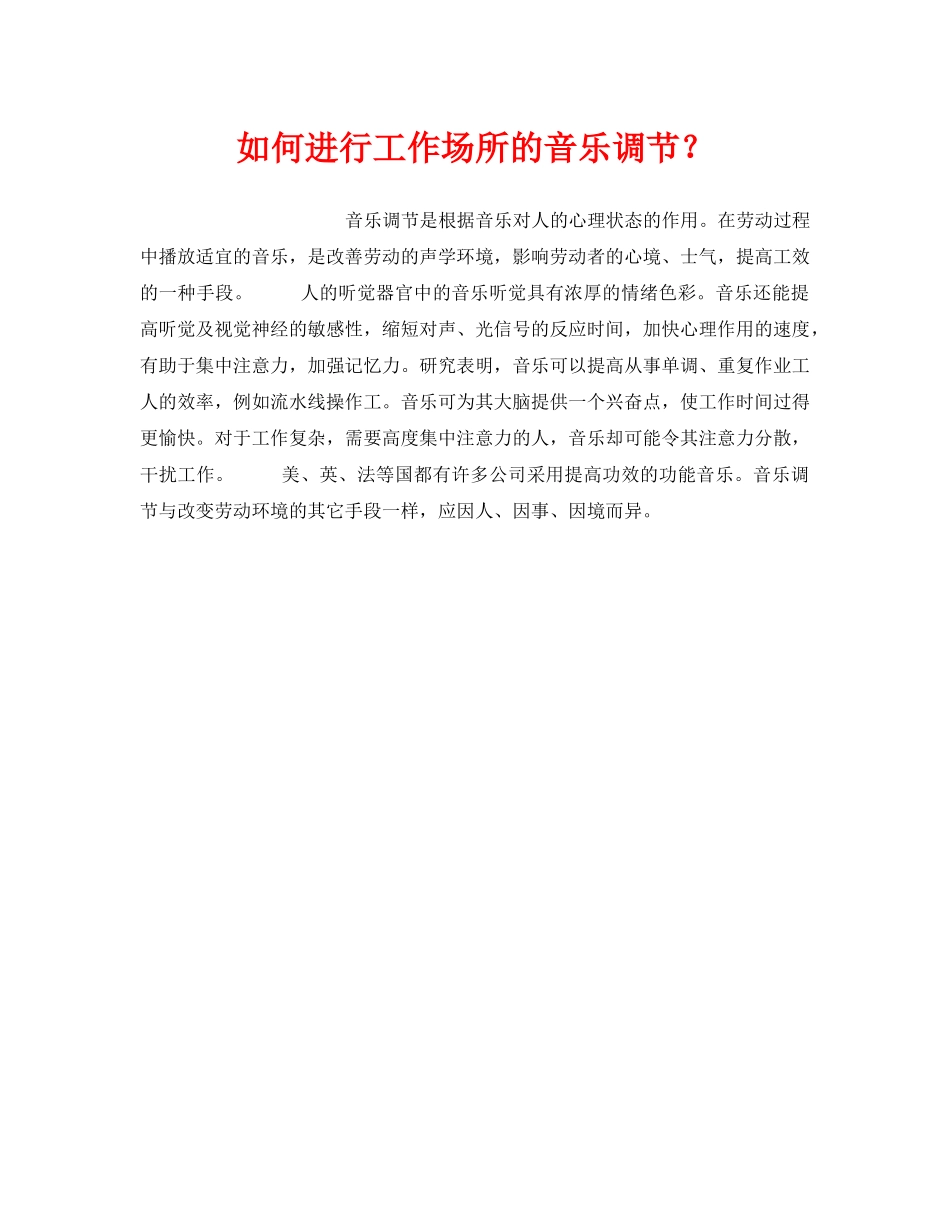 如何进行工作场所的音乐调节？

音乐调节是根据音乐对人的心理状态的作用。在劳动过程中播放适宜的音乐，是改善劳动的声学环境，影响劳动者的心境、士气，提高工效的一种手段。　　人的听觉器官中的音乐听觉具有浓厚的情绪色彩。音乐还能提高听觉及视觉神经的敏感性，缩短对声、光信号的反应时间，加快心理作用的速度，有助于集中注意力，加强记忆力。研究表明，音乐可以提高从事单调、重复作业工人的效率，例如流水线操作工。音乐可为其大脑提供一个兴奋点，使工作时间过得更愉快。对于工作复杂，需要高度集中注意力的人，音乐却可能令其注意力分散，干扰工作。　　美、英、法等国都有许多公司采用提高功效的功能音乐。音乐调节与改变劳动环境的其它手段一样，应因人、因事、因境而异。